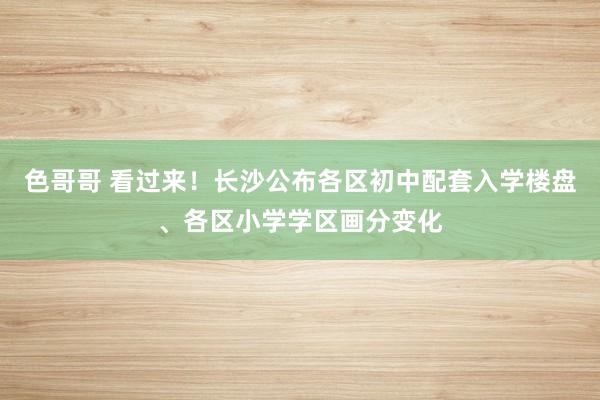 色哥哥 看过来！长沙公布各区初中配套入学楼盘、各区小学学区画分变化